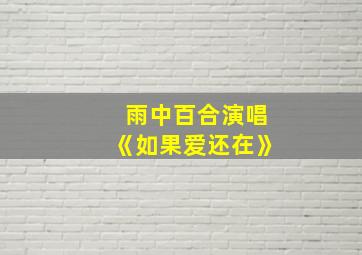 雨中百合演唱
《如果爱还在》